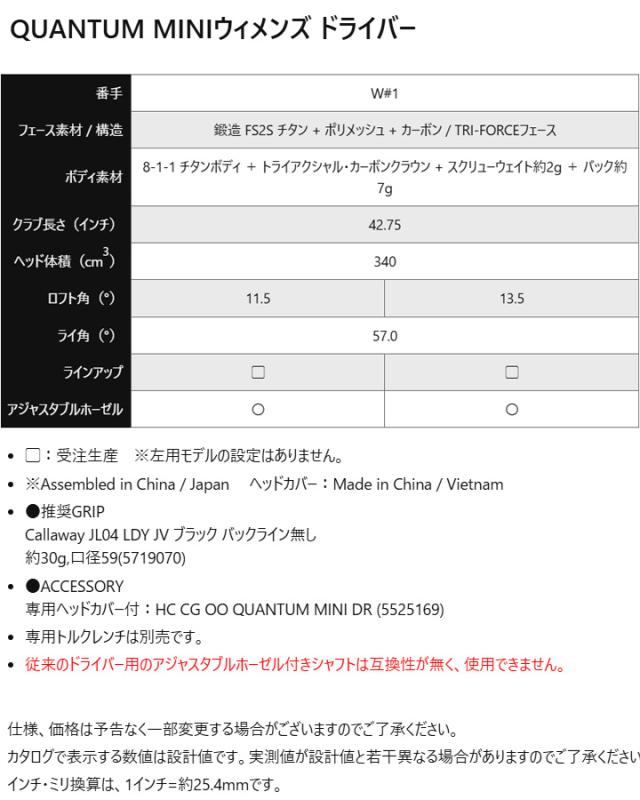 QUANTUM MINIウィメンズ ドライバー

| 番手 | W#1 | |
|---|---|---|
| フェース素材 / 構造 | 鍛造 FS2S チタン + ポリメッシュ + カーボン / TRI-FORCEフェース | |
| ボディ素材 | 8-1-1 チタンボディ + トライアクシャル・カーボンクラウン + スクリューウェイト約2g + バック約7g | |
| クラブ長さ（インチ） | 42.75 | |
| ヘッド体積（$cm^3$） | 340 | |
| ロフト角（°） | 11.5 | 13.5 |
| ライ角（°） | 57.0 | |
| ラインアップ | □ | □ |
| アジャスタブルホーゼル | ○ | ○ |

• □：受注生産　※左用モデルの設定はありません。
• ※Assembled in China / Japan　ヘッドカバー：Made in China / Vietnam
• ●推奨GRIP
Callaway JL04 LDY JV ブラック バックライン無し
約30g,口径59(5719070)
• ●ACCESSORY
専用ヘッドカバー付：HC CG OO QUANTUM MINI DR (5525169)
• 専用トルクレンチは別売です。
• 従来のドライバー用のアジャスタブルホーゼル付きシャフトは互換性が無く、使用できません。

仕様、価格は予告なく一部変更する場合がございますのでご了承ください。
カタログで表示する数値は設計値です。実測値が設計値と若干異なる場合がありますのでご了承ください
インチ・ミリ換算は、1インチ=約25.4mmです。